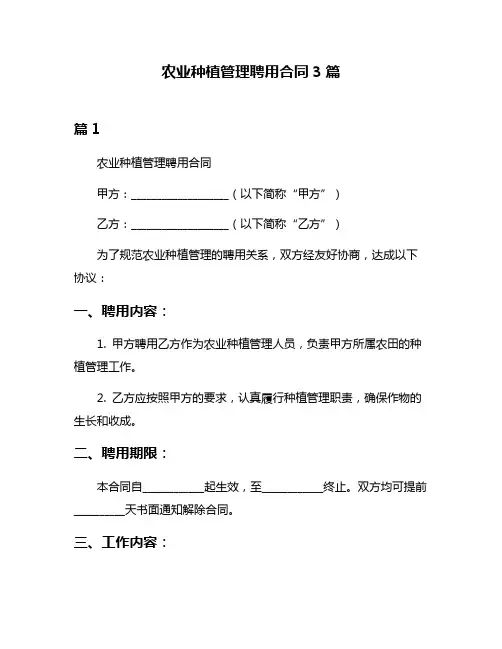 农业种植管理聘用合同 3 篇

篇 1

农业种植管理聘用合同

甲方：__________________（以下简称“甲方”）

乙方：__________________（以下简称“乙方”）

为了规范农业种植管理的聘用关系，双方经友好协商，达成以下协议：

一、聘用内容：

1. 甲方聘用乙方作为农业种植管理人员，负责甲方所属农田的种植管理工作。

2. 乙方应按照甲方的要求，认真履行种植管理职责，确保作物的生长和收成。

二、聘用期限：

本合同自__________起生效，至__________终止。双方均可提前________天书面通知解除合同。

三、工作内容：